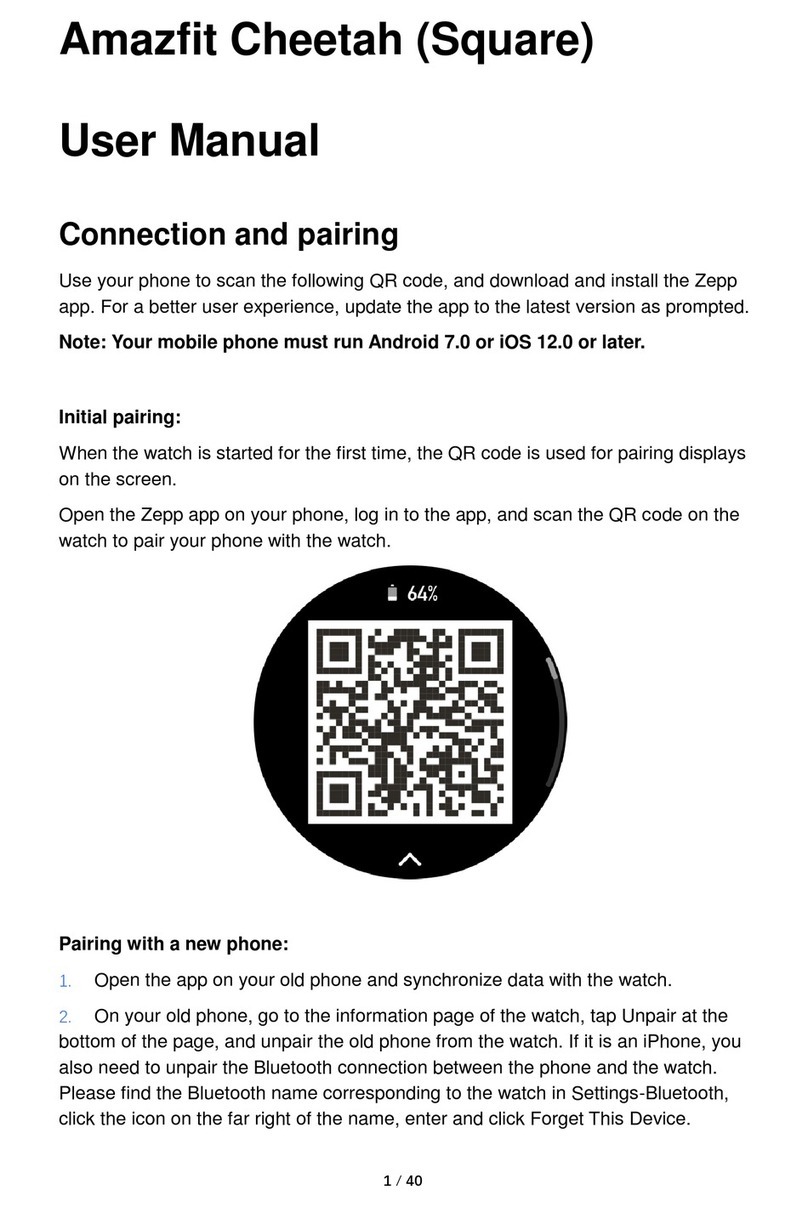 Amazfit Cheetah (Square)

User Manual

Connection and pairing

Use your phone to scan the following QR code, and download and install the Zepp app. For a better user experience, update the app to the latest version as prompted.

Note: Your mobile phone must run Android 7.0 or iOS 12.0 or later.

Initial pairing:

When the watch is started for the first time, the QR code is used for pairing displays on the screen.

Open the Zepp app on your phone, log in to the app, and scan the QR code on the watch to pair your phone with the watch.

64%

Pairing with a new phone:

1. Open the app on your old phone and synchronize data with the watch.

2. On your old phone, go to the information page of the watch, tap Unpair at the bottom of the page, and unpair the old phone from the watch. If it is an iPhone, you also need to unpair the Bluetooth connection between the phone and the watch. Please find the Bluetooth name corresponding to the watch in Settings-Bluetooth, click the icon on the far right of the name, enter and click Forget This Device.

1 / 40